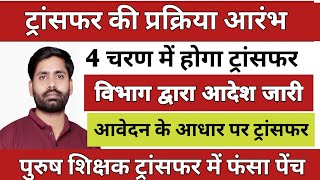 ट्रांसफर की प्रक्रिया आरंभ

4 चरण में होगा ट्रांसफर

विभाग द्वारा आदेश जारी

आवेदन के आधार पर ट्रांसफर

पुरुष शिक्षक ट्रांसफर में फंसा पेंच